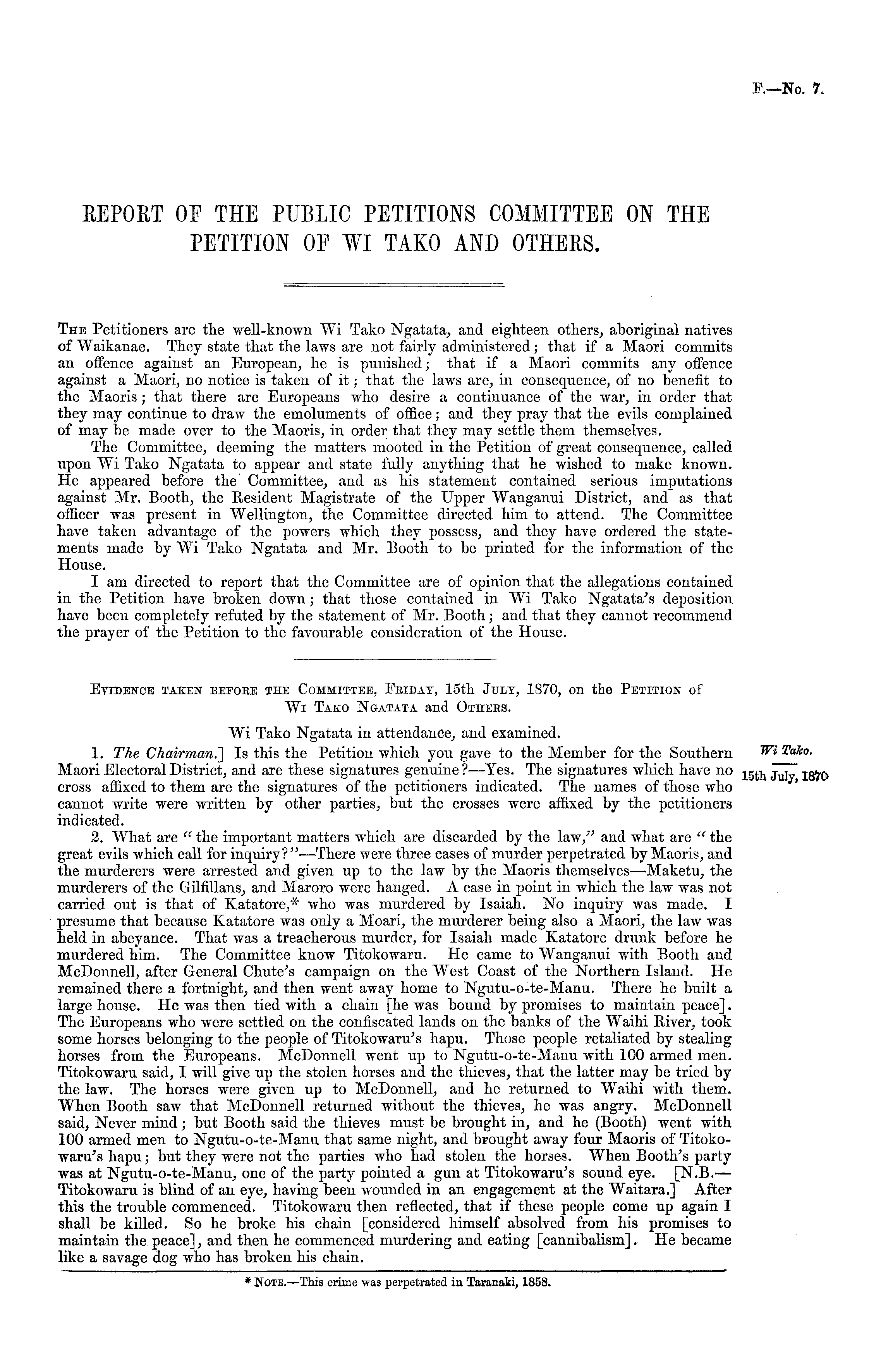 F.—No. 7.

REPORT OF THE PUBLIC PETITIONS COMMITTEE ON THE PETITION OF WI TAKO AND OTHERS.

The Petitioners are the well-known Wi Tako Ngatata, and eighteen others, aboriginal natives of Waikanae. They state that the laws are not fairly administered; that if a Maori commits an offence against an European, he is punished; that if a Maori commits any offence against a Maori, no notice is taken of it; that the laws are, in consequence, of no benefit to the Maoris; that there are Europeans who desire a continuance of the war, in order that they may continue to draw the emoluments of office; and they pray that the evils complained of may be made over to the Maoris, in order that they may settle them themselves.

The Committee, deeming the matters mooted in the Petition of great consequence, called upon Wi Tako Ngatata to appear and state fully anything that he wished to make known. He appeared before the Committee, and as his statement contained serious imputations against Mr. Booth, the Resident Magistrate of the Upper Wanganui District, and as that officer was present in Wellington, the Committee directed him to attend. The Committee have taken advantage of the powers which they possess, and they have ordered the statements made by Wi Tako Ngatata and Mr. Booth to be printed for the information of the House.

I am directed to report that the Committee are of opinion that the allegations contained in the Petition have broken down; that those contained in Wi Tako Ngatata's deposition have been completely refuted by the statement of Mr. Booth; and that they cannot recommend the prayer of the Petition to the favourable consideration of the House.

Evidence taken before the Committee, Friday, 15th July, 1870, on the Petition of Wi Tako Ngatata and Others.

Wi Tako Ngatata in attendance, and examined.

Wi Tako.
15th July, 1870

1. The Chairman.] Is this the Petition which you gave to the Member for the Southern Maori Electoral District, and are these signatures genuine?—Yes. The signatures which have no cross affixed to them are the signatures of the petitioners indicated. The names of those who cannot write were written by other parties, but the crosses were affixed by the petitioners indicated.

2. What are "the important matters which are discarded by the law," and what are "the great evils which call for inquiry?"—There were three cases of murder perpetrated by Maoris, and the murderers were arrested and given up to the law by the Maoris themselves—Maketu, the murderers of the Gilfillans, and Maroro were hanged. A case in point in which the law was not carried out is that of Katatore,* who was murdered by Isaiah. No inquiry was made. I presume that because Katatore was only a Moari, the murderer being also a Maori, the law was held in abeyance. That was a treacherous murder, for Isaiah made Katatore drunk before he murdered him. The Committee know Titokowaru. He came to Wanganui with Booth and McDonnell, after General Chute's campaign on the West Coast of the Northern Island. He remained there a fortnight, and then went away home to Ngutu-o-te-Manu. There he built a large house. He was then tied with a chain [he was bound by promises to maintain peace]. The Europeans who were settled on the confiscated lands on the banks of the Waihi River, took some horses belonging to the people of Titokowaru's hapu. Those people retaliated by stealing horses from the Europeans. McDonnell went up to Ngutu-o-te-Manu with 100 armed men. Titokowaru said, I will give up the stolen horses and the thieves, that the latter may be tried by the law. The horses were given up to McDonnell, and he returned to Waihi with them. When Booth saw that McDonnell returned without the thieves, he was angry. McDonnell said, Never mind; but Booth said the thieves must be brought in, and he (Booth) went with 100 armed men to Ngutu-o-te-Manu that same night, and brought away four Maoris of Titokowaru's hapu; but they were not the parties who had stolen the horses. When Booth's party was at Ngutu-o-te-Manu, one of the party pointed a gun at Titokowaru's sound eye. [N.B.—Titokowaru is blind of an eye, having been wounded in an engagement at the Waitara.] After this the trouble commenced. Titokowaru then reflected, that if these people come up again I shall be killed. So he broke his chain [considered himself absolved from his promises to maintain the peace], and then he commenced murdering and eating [cannibalism]. He became like a savage dog who has broken his chain.

* Note.—This crime was perpetrated in Taranaki, 1858.